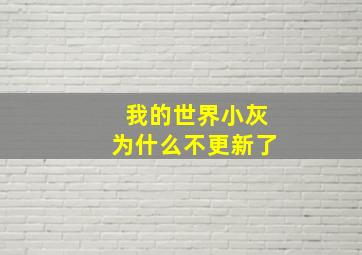 我的世界小灰
为什么不更新了